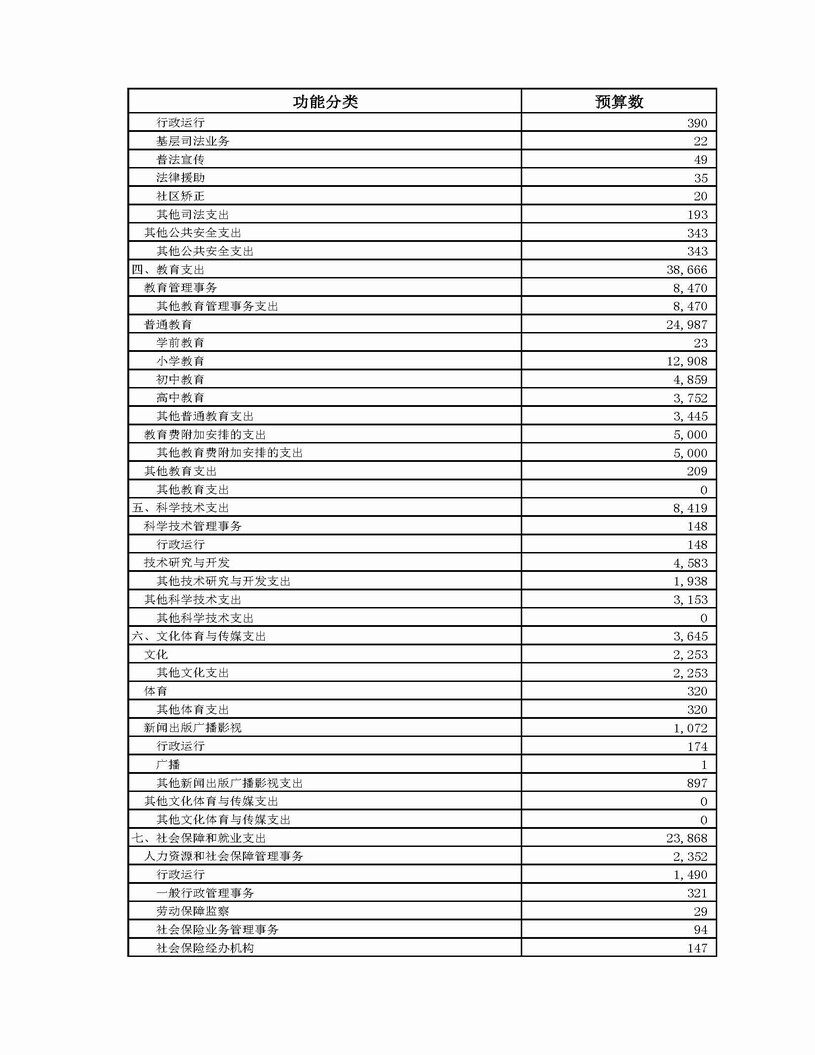 | 功能分类 | 预算数 |
|---|---|
| 行政运行 | 390 |
| 基层司法业务 | 22 |
| 普法宣传 | 49 |
| 法律援助 | 35 |
| 社区矫正 | 20 |
| 其他司法支出 | 193 |
| 其他公共安全支出 | 343 |
| 其他公共安全支出 | 343 |
| 四、教育支出 | 38,666 |
| 教育管理事务 | 8,470 |
| 其他教育管理事务支出 | 8,470 |
| 普通教育 | 24,987 |
| 学前教育 | 23 |
| 小学教育 | 12,908 |
| 初中教育 | 4,859 |
| 高中教育 | 3,752 |
| 其他普通教育支出 | 3,445 |
| 教育费附加安排的支出 | 5,000 |
| 其他教育费附加安排的支出 | 5,000 |
| 其他教育支出 | 209 |
| 其他教育支出 | 0 |
| 五、科学技术支出 | 8,419 |
| 科学技术管理事务 | 148 |
| 行政运行 | 148 |
| 技术研究与开发 | 4,583 |
| 其他技术研究与开发支出 | 1,938 |
| 其他科学技术支出 | 3,153 |
| 其他科学技术支出 | 0 |
| 六、文化体育与传媒支出 | 3,645 |
| 文化 | 2,253 |
| 其他文化支出 | 2,253 |
| 体育 | 320 |
| 其他体育支出 | 320 |
| 新闻出版广播影视 | 1,072 |
| 行政运行 | 174 |
| 广播 | 1 |
| 其他新闻出版广播影视支出 | 897 |
| 其他文化体育与传媒支出 | 0 |
| 其他文化体育与传媒支出 | 0 |
| 七、社会保障和就业支出 | 23,868 |
| 人力资源和社会保障管理事务 | 2,352 |
| 行政运行 | 1,490 |
| 一般行政管理事务 | 321 |
| 劳动保障监察 | 29 |
| 社会保险业务管理事务 | 94 |
| 社会保险经办机构 | 147 |